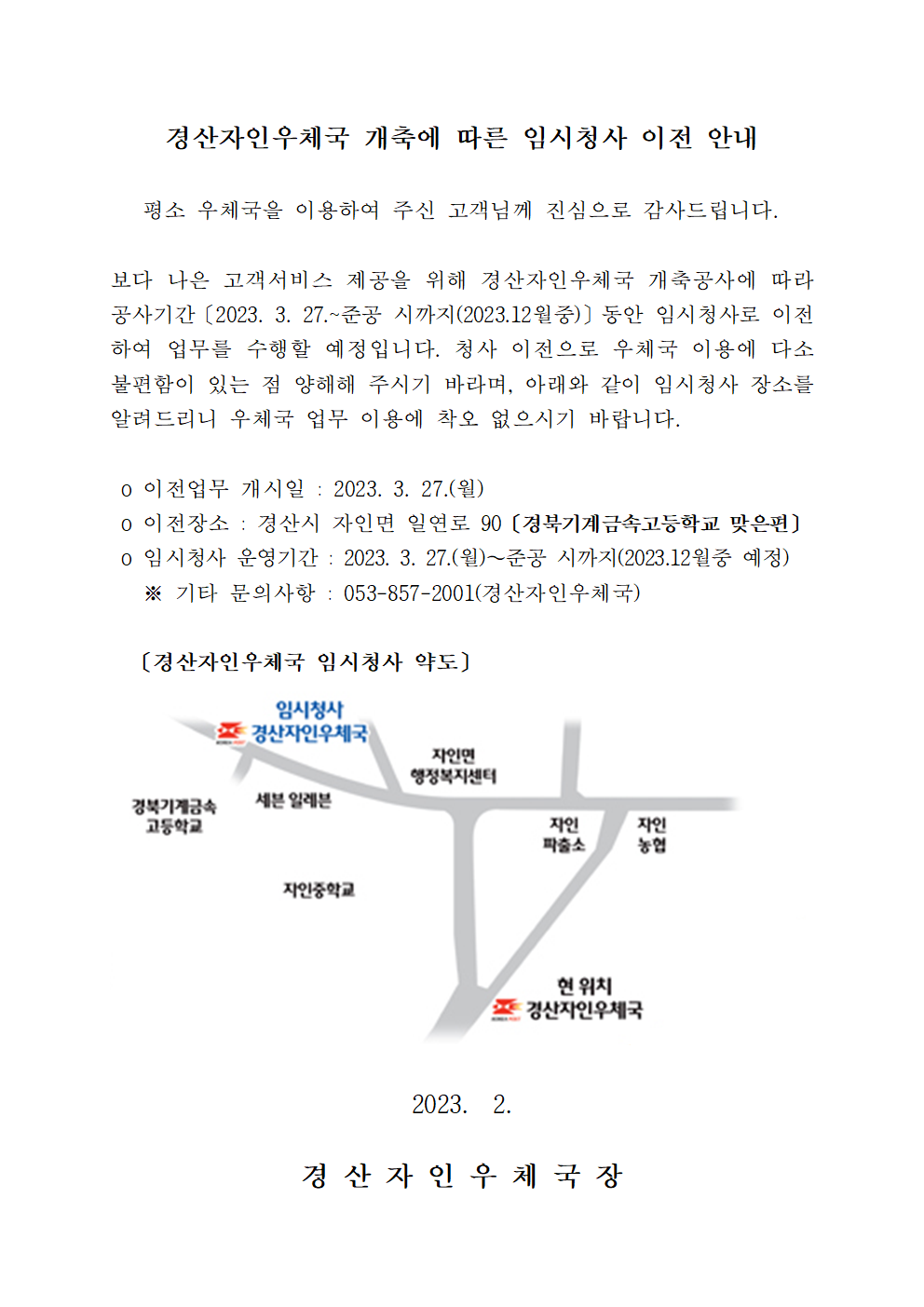 경산자인우체국 개축에 따른 임시청사 이전 안내

평소 우체국을 이용하여 주신 고객님께 진심으로 감사드립니다.

보다 나은 고객서비스 제공을 위해 경산자인우체국 개축공사에 따라 공사기간〔2023. 3. 27.~준공 시까지(2023.12월중)〕동안 임시청사로 이전하여 업무를 수행할 예정입니다. 청사 이전으로 우체국 이용에 다소 불편함이 있는 점 양해해 주시기 바라며, 아래와 같이 임시청사 장소를 알려드리니 우체국 업무 이용에 착오 없으시기 바랍니다.

o 이전업무 개시일 : 2023. 3. 27.(월)
o 이전장소 : 경산시 자인면 일연로 90〔경북기계금속고등학교 맞은편〕
o 임시청사 운영기간 : 2023. 3. 27.(월)~준공 시까지(2023.12월중 예정)
※ 기타 문의사항 : 053-857-2001(경산자인우체국)

〔경산자인우체국 임시청사 약도〕

임시청사
경산자인우체국
자인면
행정복지센터
경북기계금속
고등학교
세븐 일레븐
자인
파출소
자인
농협
자인중학교
현 위치
경산자인우체국

2023. 2.

경 산 자 인 우 체 국 장